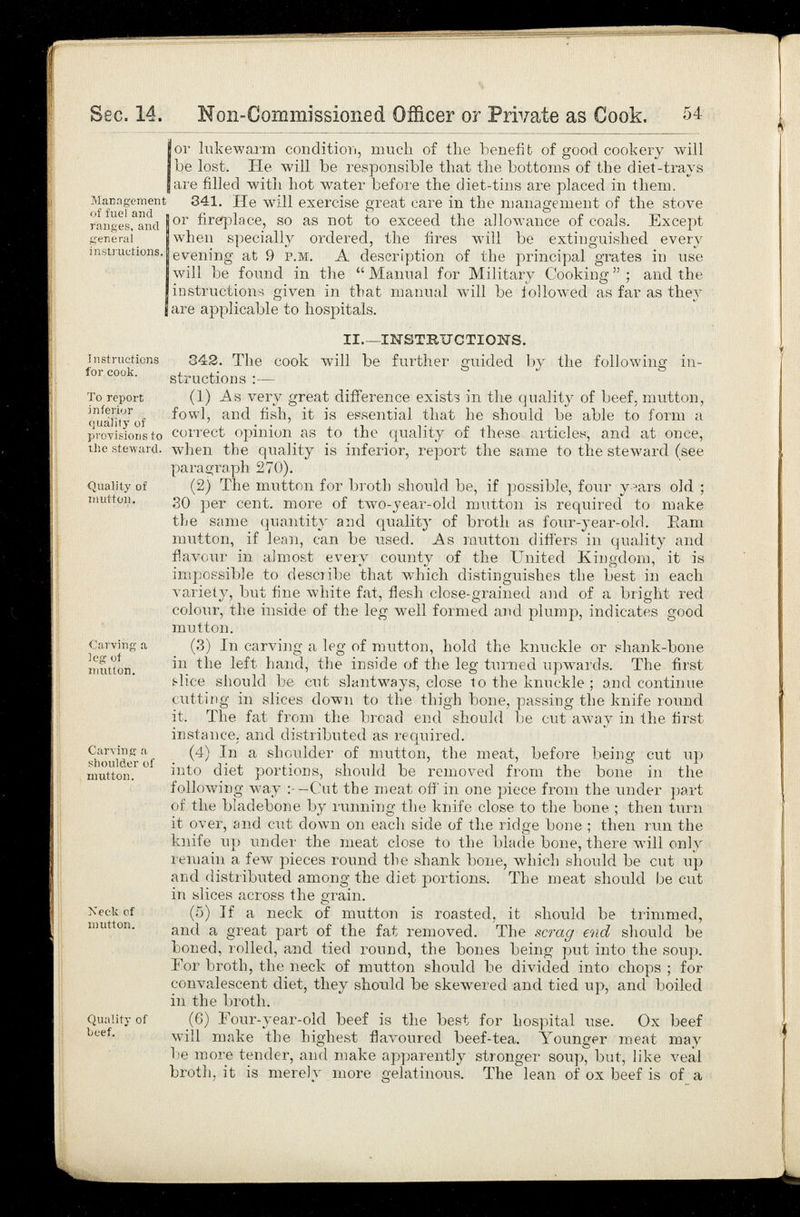 Sec. 14. Non-Commissioned Officer or Private as Cook. 54

or lukewarm condition, much of the benefit of good cookery will be lost. He will be responsible that the bottoms of the diet-trays are filled with hot water before the diet-tins are placed in them.

Management of fuel and ranges, and general instructions.

341. He will exercise great care in the management of the stove or fireplace, so as not to exceed the allowance of coals. Except when specially ordered, the fires will be extinguished every evening at 9 P.M. A description of the principal grates in use will be found in the "Manual for Military Cooking"; and the instructions given in that manual will be followed as far as they are applicable to hospitals.

II.—INSTRUCTIONS.

Instructions for cook.

342. The cook will be further guided by the following instructions :—

To report inferior quality of provisions to the steward.

(1) As very great difference exists in the quality of beef, mutton, fowl, and fish, it is essential that he should be able to form a correct opinion as to the quality of these articles, and at once, when the quality is inferior, report the same to the steward (see paragraph 270).

Quality of mutton.

(2) The mutton for broth should be, if possible, four years old ; 30 per cent. more of two-year-old mutton is required to make the same quantity and quality of broth as four-year-old. Ram mutton, if lean, can be used. As mutton differs in quality and flavour in almost every county of the United Kingdom, it is impossible to describe that which distinguishes the best in each variety, but fine white fat, flesh close-grained and of a bright red colour, the inside of the leg well formed and plump, indicates good mutton.

Carving a leg of mutton.

(3) In carving a leg of mutton, hold the knuckle or shank-bone in the left hand, the inside of the leg turned upwards. The first slice should be cut slantways, close to the knuckle ; and continue cutting in slices down to the thigh bone, passing the knife round it. The fat from the broad end should be cut away in the first instance, and distributed as required.

Carving a shoulder of mutton.

(4) In a shoulder of mutton, the meat, before being cut up into diet portions, should be removed from the bone in the following way :—Cut the meat off in one piece from the under part of the bladebone by running the knife close to the bone ; then turn it over, and cut down on each side of the ridge bone ; then run the knife up under the meat close to the blade bone, there will only remain a few pieces round the shank bone, which should be cut up and distributed among the diet portions. The meat should be cut in slices across the grain.

Neck of mutton.

(5) If a neck of mutton is roasted, it should be trimmed, and a great part of the fat removed. The scrag end should be boned, rolled, and tied round, the bones being put into the soup. For broth, the neck of mutton should be divided into chops ; for convalescent diet, they should be skewered and tied up, and boiled in the broth.

Quality of beef.

(6) Four-year-old beef is the best for hospital use. Ox beef will make the highest flavoured beef-tea. Younger meat may be more tender, and make apparently stronger soup, but, like veal broth, it is merely more gelatinous. The lean of ox beef is of a